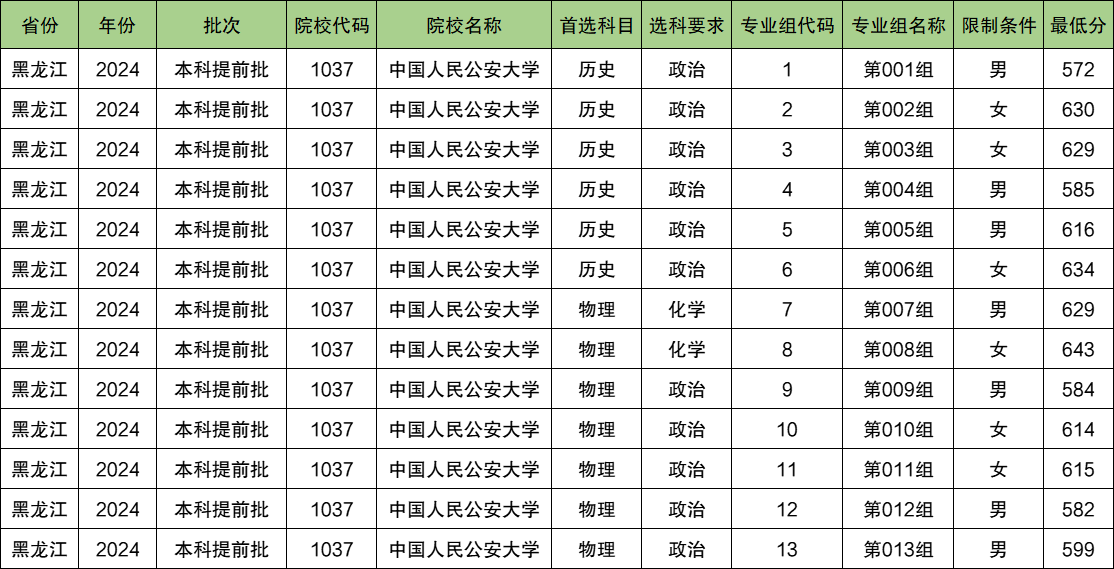 | 省份 | 年份 | 批次 | 院校代码 | 院校名称 | 首选科目 | 选科要求 | 专业组代码 | 专业组名称 | 限制条件 | 最低分 |
|---|---|---|---|---|---|---|---|---|---|---|
| 黑龙江 | 2024 | 本科提前批 | 1037 | 中国人民公安大学 | 历史 | 政治 | 1 | 第001组 | 男 | 572 |
| 黑龙江 | 2024 | 本科提前批 | 1037 | 中国人民公安大学 | 历史 | 政治 | 2 | 第002组 | 女 | 630 |
| 黑龙江 | 2024 | 本科提前批 | 1037 | 中国人民公安大学 | 历史 | 政治 | 3 | 第003组 | 女 | 629 |
| 黑龙江 | 2024 | 本科提前批 | 1037 | 中国人民公安大学 | 历史 | 政治 | 4 | 第004组 | 男 | 585 |
| 黑龙江 | 2024 | 本科提前批 | 1037 | 中国人民公安大学 | 历史 | 政治 | 5 | 第005组 | 男 | 616 |
| 黑龙江 | 2024 | 本科提前批 | 1037 | 中国人民公安大学 | 历史 | 政治 | 6 | 第006组 | 女 | 634 |
| 黑龙江 | 2024 | 本科提前批 | 1037 | 中国人民公安大学 | 物理 | 化学 | 7 | 第007组 | 男 | 629 |
| 黑龙江 | 2024 | 本科提前批 | 1037 | 中国人民公安大学 | 物理 | 化学 | 8 | 第008组 | 女 | 643 |
| 黑龙江 | 2024 | 本科提前批 | 1037 | 中国人民公安大学 | 物理 | 政治 | 9 | 第009组 | 男 | 584 |
| 黑龙江 | 2024 | 本科提前批 | 1037 | 中国人民公安大学 | 物理 | 政治 | 10 | 第010组 | 女 | 614 |
| 黑龙江 | 2024 | 本科提前批 | 1037 | 中国人民公安大学 | 物理 | 政治 | 11 | 第011组 | 女 | 615 |
| 黑龙江 | 2024 | 本科提前批 | 1037 | 中国人民公安大学 | 物理 | 政治 | 12 | 第012组 | 男 | 582 |
| 黑龙江 | 2024 | 本科提前批 | 1037 | 中国人民公安大学 | 物理 | 政治 | 13 | 第013组 | 男 | 599 |